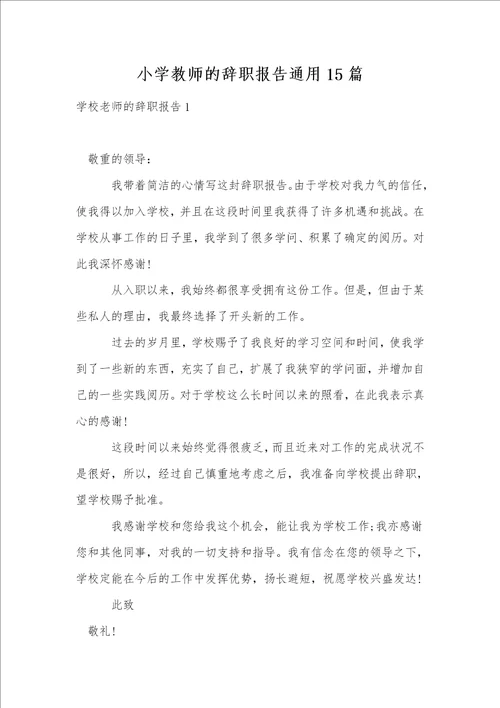 小学教师的辞职报告通用15篇

学校老师的辞职报告1

敬重的领导：

我带着简洁的心情写这封辞职报告。由于学校对我力气的信任，使我得以加入学校，并且在这段时间里我获得了许多机遇和挑战。在学校从事工作的日子里，我学到了很多学问、积累了确定的阅历。对此我深怀感谢！

从入职以来，我始终都很享受拥有这份工作。但是，但由于某些私人的理由，我最终选择了开头新的工作。

过去的岁月里，学校赐予了我良好的学习空间和时间，使我学到了一些新的东西，充实了自己，扩展了我狭窄的学问面，并增加自己的一些实践阅历。对于学校这么长时间以来的照看，在此我表示真心的感谢！

这段时间以来始终觉得很疲乏，而且近来对工作的完成状况不是很好，所以，经过自己慎重地考虑之后，我准备向学校提出辞职，望学校赐予批准。

我感谢学校和您给我这个机会，能让我为学校工作；我亦感谢您和其他同事，对我的一切支持和指导。我有信念在您的领导之下，学校定能在今后的工作中发挥优势，扬长避短，祝愿学校兴盛发达！

此致

敬礼！